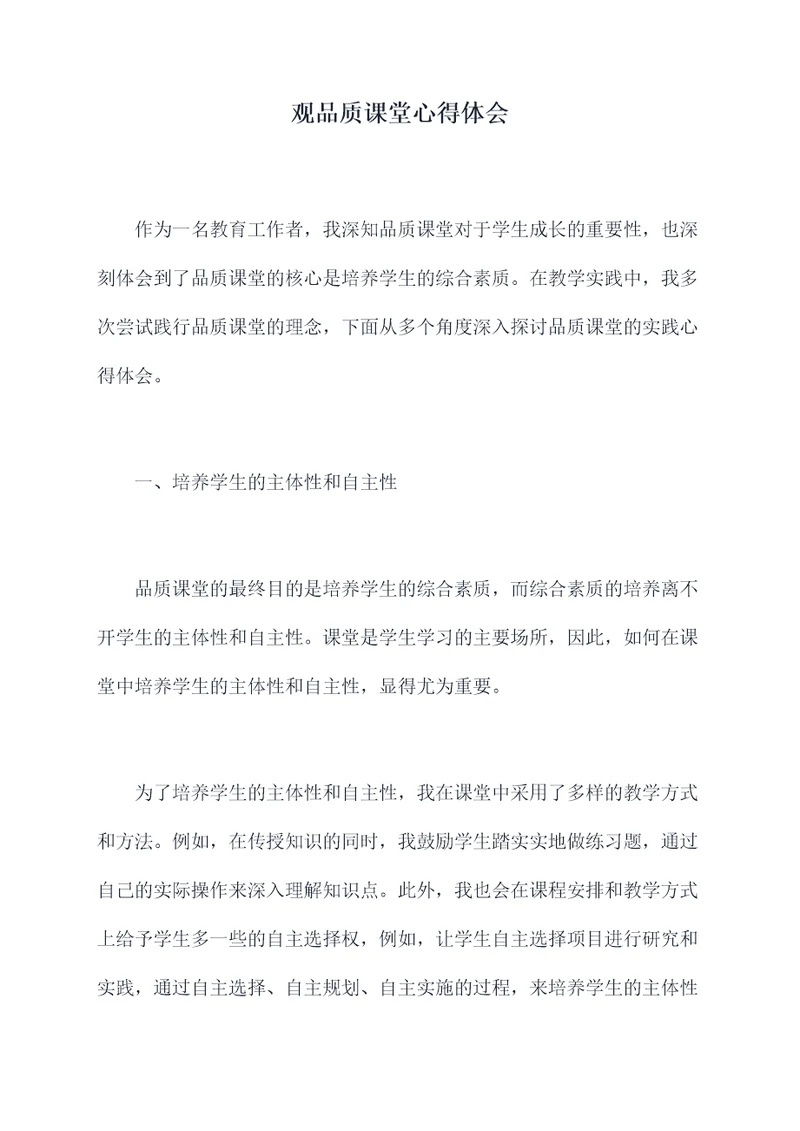 观品质课堂心得体会

作为一名教育工作者，我深知品质课堂对于学生成长的重要性，也深刻体会到了品质课堂的核心是培养学生的综合素质。在教学实践中，我多次尝试践行品质课堂的理念，下面从多个角度深入探讨品质课堂的实践心得体会。

一、培养学生的主体性和自主性

品质课堂的最终目的是培养学生的综合素质，而综合素质的培养离不开学生的主体性和自主性。课堂是学生学习的主要场所，因此，如何在课堂中培养学生的主体性和自主性，显得尤为重要。

为了培养学生的主体性和自主性，我在课堂中采用了多样的教学方式和方法。例如，在传授知识的同时，我鼓励学生踏实实地做练习题，通过自己的实际操作来深入理解知识点。此外，我也会在课程安排和教学方式上给予学生多一些的自主选择权，例如，让学生自主选择项目进行研究和实践，通过自主选择、自主规划、自主实施的过程，来培养学生的主体性